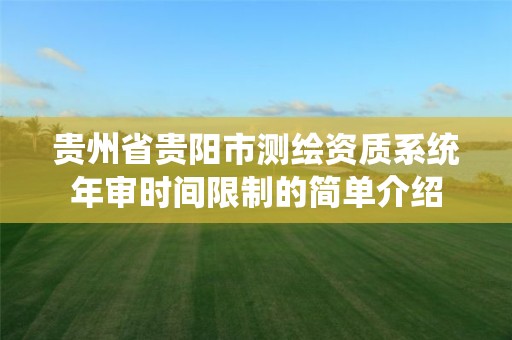 贵州省贵阳市测绘资质系统年审时间限制的简单介绍